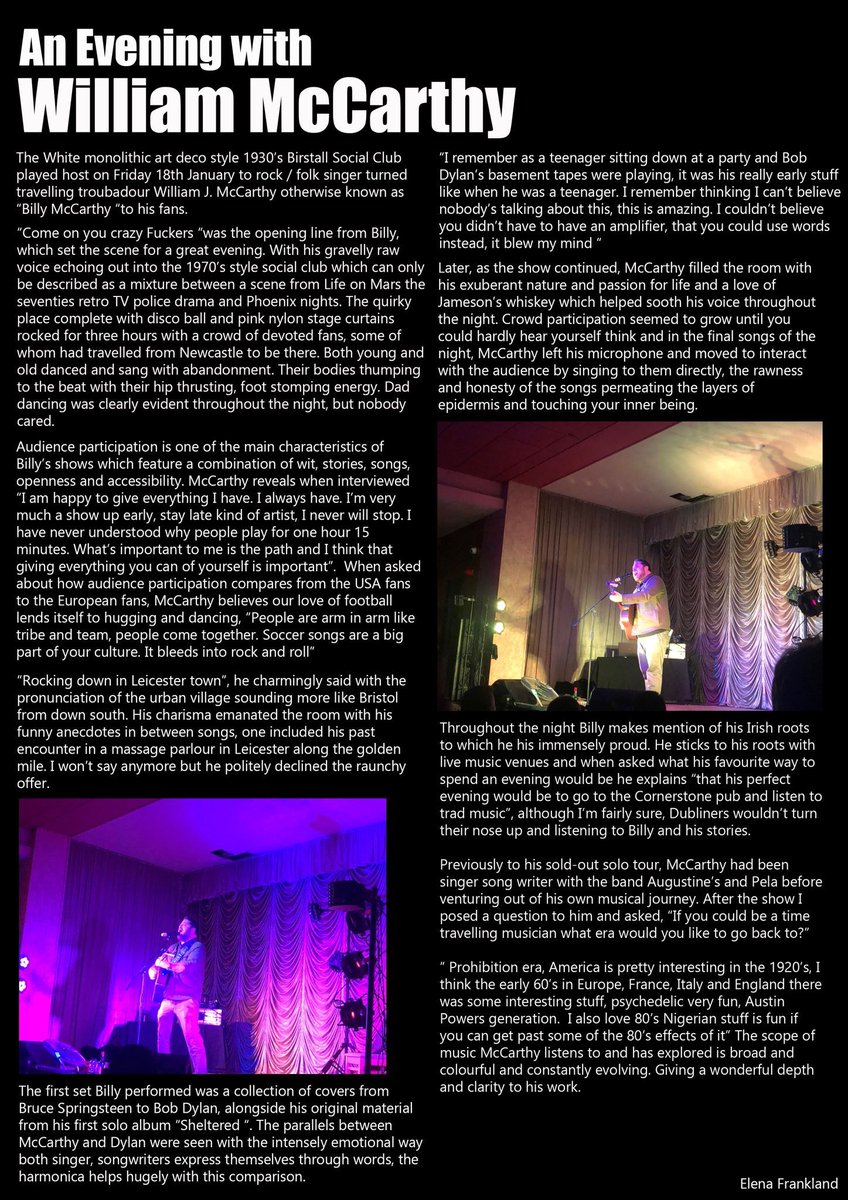 An Evening with
William McCarthy

The White monolithic art deco style 1930's Birstall Social Club played host on Friday 18th January to rock / folk singer turned travelling troubadour William J. McCarthy otherwise known as "Billy McCarthy "to his fans.

"Come on you crazy Fuckers "was the opening line from Billy, which set the scene for a great evening. With his gravelly raw voice echoing out into the 1970's style social club which can only be described as a mixture between a scene from Life on Mars the seventies retro TV police drama and Phoenix nights. The quirky place complete with disco ball and pink nylon stage curtains rocked for three hours with a crowd of devoted fans, some of whom had travelled from Newcastle to be there. Both young and old danced and sang with abandonment. Their bodies thumping to the beat with their hip thrusting, foot stomping energy. Dad dancing was clearly evident throughout the night, but nobody cared.

Audience participation is one of the main characteristics of Billy's shows which feature a combination of wit, stories, songs, openness and accessibility. McCarthy reveals when interviewed "I am happy to give everything I have. I always have. I'm very much a show up early, stay late kind of artist, I never will stop. I have never understood why people play for one hour 15 minutes. What's important to me is the path and I think that giving everything you can of yourself is important". When asked about how audience participation compares from the USA fans to the European fans, McCarthy believes our love of football lends itself to hugging and dancing, "People are arm in arm like tribe and team, people come together. Soccer songs are a big part of your culture. It bleeds into rock and roll"

"Rocking down in Leicester town", he charmingly said with the pronunciation of the urban village sounding more like Bristol from down south. His charisma emanated the room with his funny anecdotes in between songs, one included his past encounter in a massage parlour in Leicester along the golden mile. I won't say anymore but he politely declined the raunchy offer.

The first set Billy performed was a collection of covers from Bruce Springsteen to Bob Dylan, alongside his original material from his first solo album "Sheltered ". The parallels between McCarthy and Dylan were seen with the intensely emotional way both singer, songwriters express themselves through words, the harmonica helps hugely with this comparison.

"I remember as a teenager sitting down at a party and Bob Dylan's basement tapes were playing, it was his really early stuff like when he was a teenager. I remember thinking I can't believe nobody's talking about this, this is amazing. I couldn't believe you didn't have to have an amplifier, that you could use words instead, it blew my mind "

Later, as the show continued, McCarthy filled the room with his exuberant nature and passion for life and a love of Jameson's whiskey which helped sooth his voice throughout the night. Crowd participation seemed to grow until you could hardly hear yourself think and in the final songs of the night, McCarthy left his microphone and moved to interact with the audience by singing to them directly, the rawness and honesty of the songs permeating the layers of epidermis and touching your inner being.

Throughout the night Billy makes mention of his Irish roots to which he his immensely proud. He sticks to his roots with live music venues and when asked what his favourite way to spend an evening would be he explains "that his perfect evening would be to go to the Cornerstone pub and listen to trad music", although I'm fairly sure, Dubliners wouldn't turn their nose up and listening to Billy and his stories.

Previously to his sold-out solo tour, McCarthy had been singer song writer with the band Augustine's and Pela before venturing out of his own musical journey. After the show I posed a question to him and asked, "If you could be a time travelling musician what era would you like to go back to?"

" Prohibition era, America is pretty interesting in the 1920's, I think the early 60's in Europe, France, Italy and England there was some interesting stuff, psychedelic very fun, Austin Powers generation. I also love 80's Nigerian stuff is fun if you can get past some of the 80's effects of it" The scope of music McCarthy listens to and has explored is broad and colourful and constantly evolving. Giving a wonderful depth and clarity to his work.

Elena Frankland